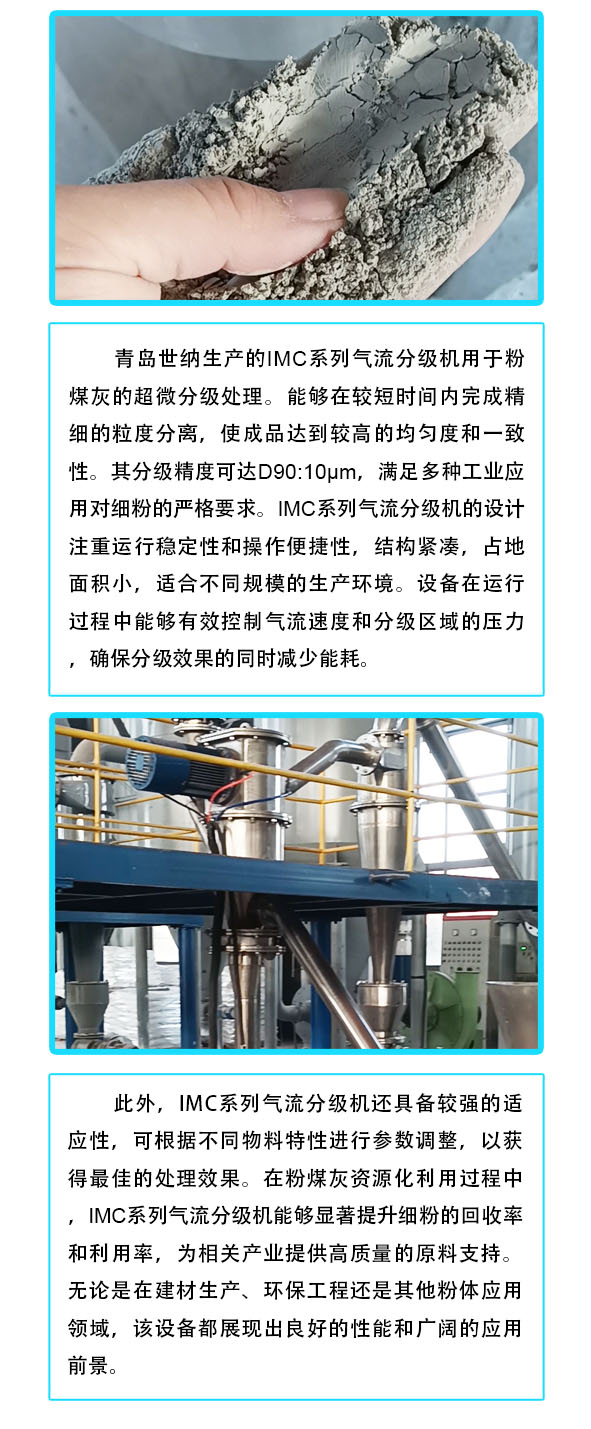 青岛世纳生产的IMC系列气流分级机用于粉煤灰的超微分级处理。能够在较短时间内完成精细的粒度分离，使成品达到较高的均匀度和一致性。其分级精度可达D90:10μm，满足多种工业应用对细粉的严格要求。IMC系列气流分级机的设计注重运行稳定性和操作便捷性，结构紧凑，占地面积小，适合不同规模的生产环境。设备在运行过程中能够有效控制气流速度和分级区域的压力，确保分级效果的同时减少能耗。

此外，IMC系列气流分级机还具备较强的适应性，可根据不同物料特性进行参数调整，以获得最佳的处理效果。在粉煤灰资源化利用过程中，IMC系列气流分级机能够显著提升细粉的回收率和利用率，为相关产业提供高质量的原料支持。无论是在建材生产、环保工程还是其他粉体应用领域，该设备都展现出良好的性能和广阔的应用前景。